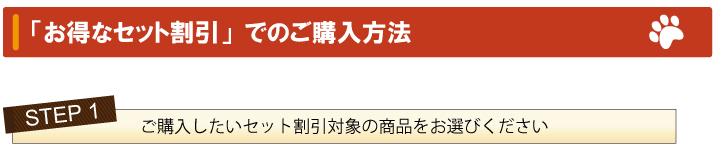 「お得なセット割引」でのご購入方法

STEP 1

ご購入したいセット割引対象の商品をお選びください